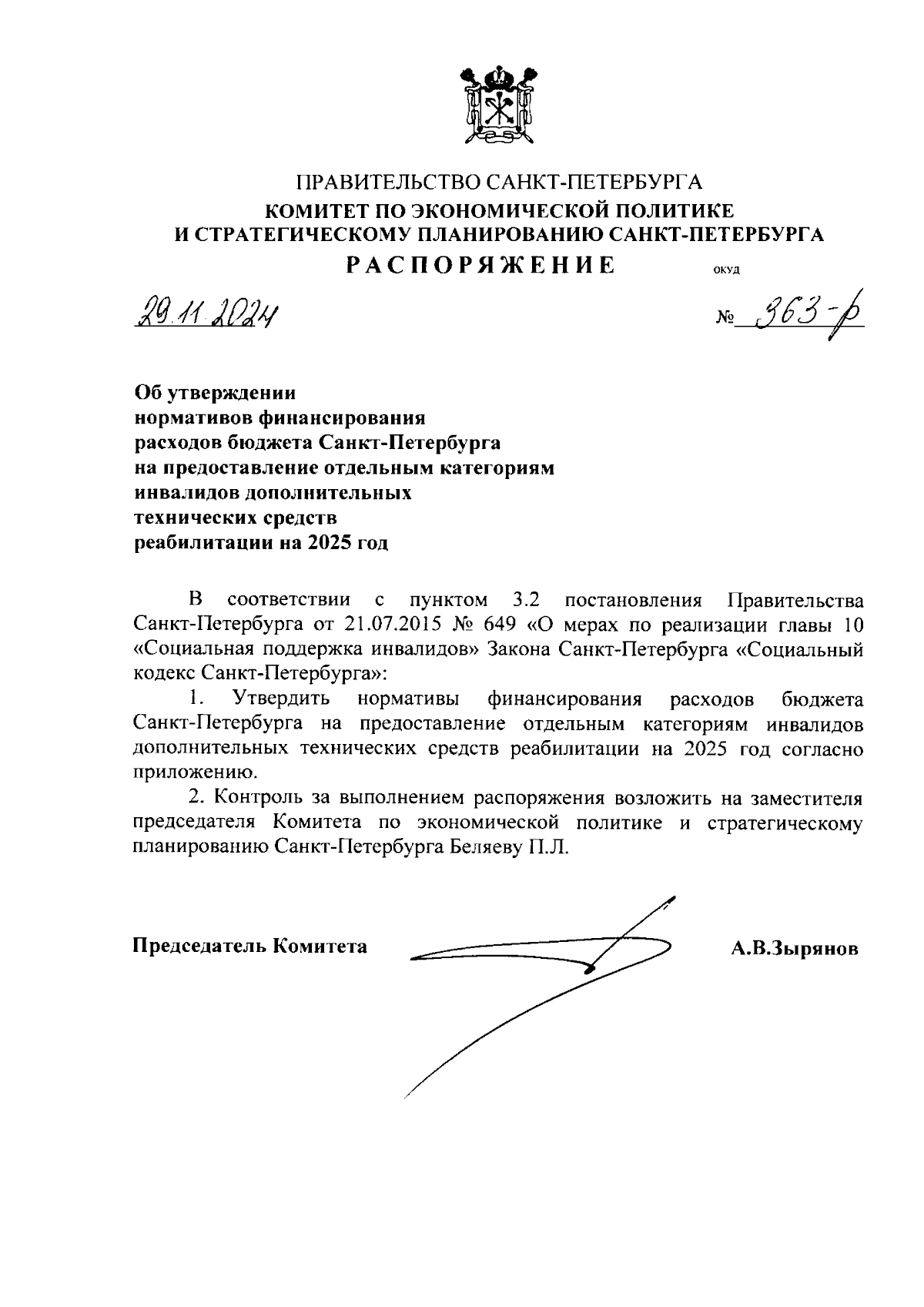 ПРАВИТЕЛЬСТВО САНКТ-ПЕТЕРБУРГА
КОМИТЕТ ПО ЭКОНОМИЧЕСКОЙ ПОЛИТИКЕ И СТРАТЕГИЧЕСКОМУ ПЛАНИРОВАНИЮ САНКТ-ПЕТЕРБУРГА
РАСПОРЯЖЕНИЕ
ОКУД

29.11.2024 № 363-р

Об утверждении нормативов финансирования расходов бюджета Санкт-Петербурга на предоставление отдельным категориям инвалидов дополнительных технических средств реабилитации на 2025 год

В соответствии с пунктом 3.2 постановления Правительства Санкт-Петербурга от 21.07.2015 № 649 «О мерах по реализации главы 10 «Социальная поддержка инвалидов» Закона Санкт-Петербурга «Социальный кодекс Санкт-Петербурга»:

1. Утвердить нормативы финансирования расходов бюджета Санкт-Петербурга на предоставление отдельным категориям инвалидов дополнительных технических средств реабилитации на 2025 год согласно приложению.

2. Контроль за выполнением распоряжения возложить на заместителя председателя Комитета по экономической политике и стратегическому планированию Санкт-Петербурга Беляеву П.Л.

Председатель Комитета А.В.Зырянов